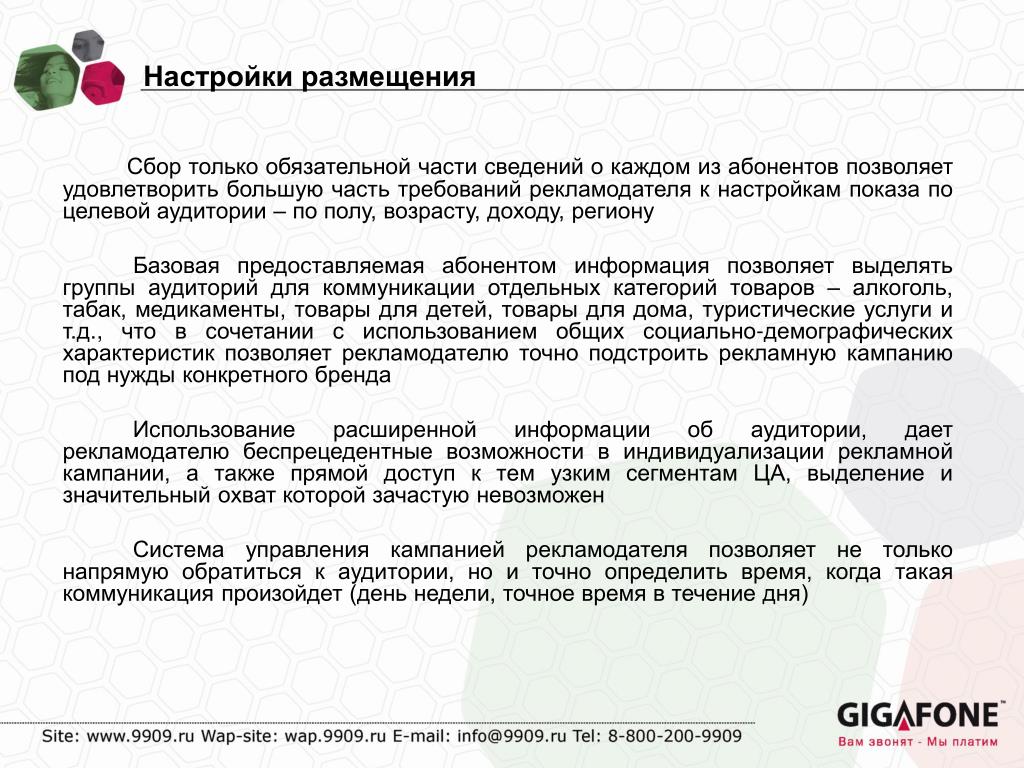 Настройки размещения

Сбор только обязательной части сведений о каждом из абонентов позволяет удовлетворить большую часть требований рекламодателя к настройкам показа по целевой аудитории – по полу, возрасту, доходу, региону

Базовая предоставляемая абонентом информация позволяет выделять группы аудиторий для коммуникации отдельных категорий товаров – алкоголь, табак, медикаменты, товары для детей, товары для дома, туристические услуги и т.д., что в сочетании с использованием общих социально-демографических характеристик позволяет рекламодателю точно подстроить рекламную кампанию под нужды конкретного бренда

Использование расширенной информации об аудитории, дает рекламодателю беспрецедентные возможности в индивидуализации рекламной кампании, а также прямой доступ к тем узким сегментам ЦА, выделение и значительный охват которой зачастую невозможен

Система управления кампанией рекламодателя позволяет не только напрямую обратиться к аудитории, но и точно определить время, когда такая коммуникация произойдет (день недели, точное время в течение дня)

Site: www.9909.ru Wap-site: wap.9909.ru E-mail: info@9909.ru Tel: 8-800-200-9909

GIGAFONE
Вам звонят - Мы платим